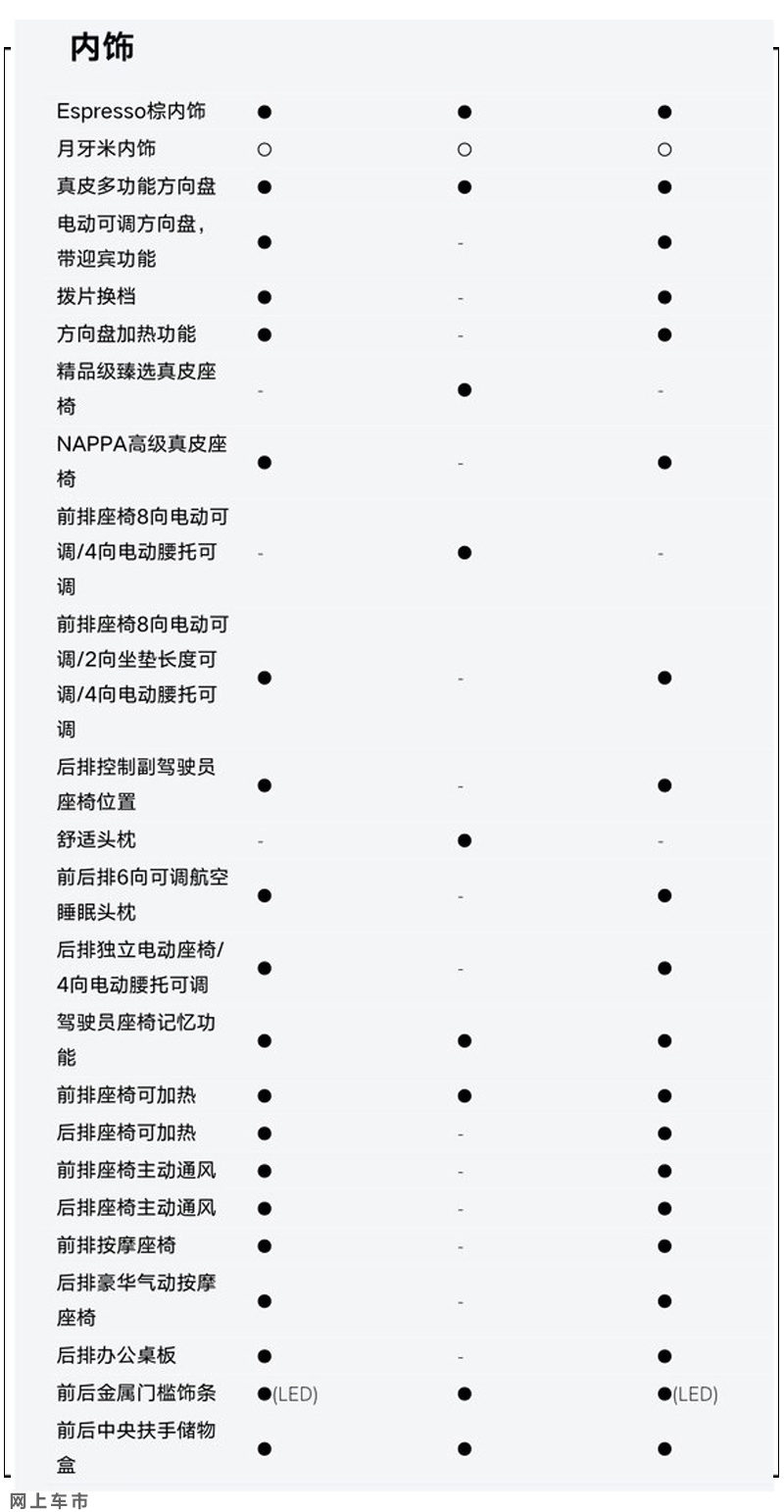 内饰

| | | | |
|---|---|---|---|
| Espresso棕内饰 | ● | ● | ● |
| 月牙米内饰 | ○ | ○ | ○ |
| 真皮多功能方向盘 | ● | ● | ● |
| 电动可调方向盘，带迎宾功能 | ● | - | ● |
| 拨片换档 | ● | - | ● |
| 方向盘加热功能 | ● | - | ● |
| 精品级臻选真皮座椅 | - | ● | - |
| NAPPA高级真皮座椅 | ● | - | ● |
| 前排座椅8向电动可调/4向电动腰托可调 | - | ● | - |
| 前排座椅8向电动可调/2向坐垫长度可调/4向电动腰托可调 | ● | - | ● |
| 后排控制副驾驶员座椅位置 | ● | - | ● |
| 舒适头枕 | - | ● | - |
| 前后排6向可调航空睡眠头枕 | ● | - | ● |
| 后排独立电动座椅/4向电动腰托可调 | ● | - | ● |
| 驾驶员座椅记忆功能 | ● | ● | ● |
| 前排座椅可加热 | ● | ● | ● |
| 后排座椅可加热 | ● | - | ● |
| 前排座椅主动通风 | ● | - | ● |
| 后排座椅主动通风 | ● | - | ● |
| 前排按摩座椅 | ● | - | ● |
| 后排豪华气动按摩座椅 | ● | - | ● |
| 后排办公桌板 | ● | - | ● |
| 前后金属门槛饰条 | ●(LED) | ● | ●(LED) |
| 前后中央扶手储物盒 | ● | ● | ● |

网上车市